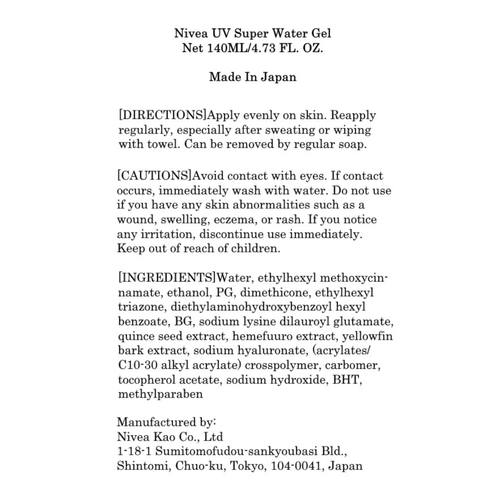 Nivea UV Super Water Gel
Net 140ML/4.73 FL. OZ.

Made In Japan

[DIRECTIONS]Apply evenly on skin. Reapply regularly, especially after sweating or wiping with towel. Can be removed by regular soap.

[CAUTIONS]Avoid contact with eyes. If contact occurs, immediately wash with water. Do not use if you have any skin abnormalities such as a wound, swelling, eczema, or rash. If you notice any irritation, discontinue use immediately. Keep out of reach of children.

[INGREDIENTS]Water, ethylhexyl methoxycinnamate, ethanol, PG, dimethicone, ethylhexyl triazone, diethylaminohydroxybenzoyl hexyl benzoate, BG, sodium lysine dilauroyl glutamate, quince seed extract, hemefuuro extract, yellowfin bark extract, sodium hyaluronate, (acrylates/ C10-30 alkyl acrylate) crosspolymer, carbomer, tocopherol acetate, sodium hydroxide, BHT, methylparaben

Manufactured by:
Nivea Kao Co., Ltd
1-18-1 Sumitomofudou-sankyoubasi Bld.,
Shintomi, Chuo-ku, Tokyo, 104-0041, Japan